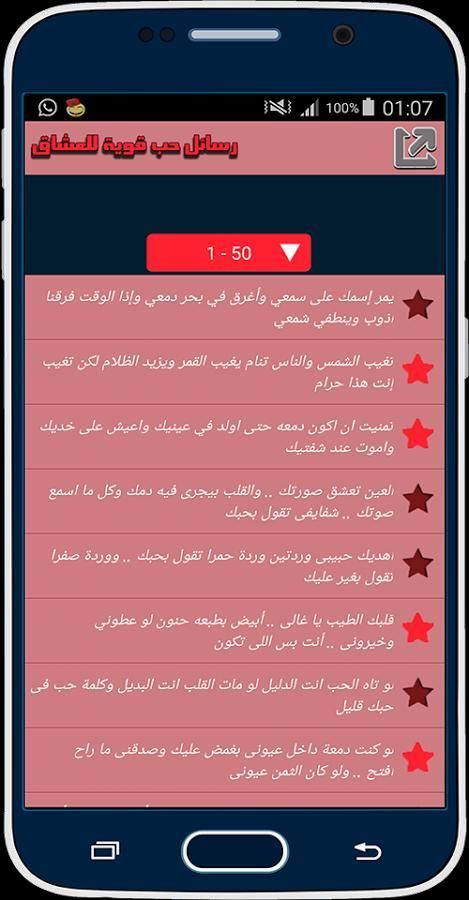 100% 01:07

رسائل حب قوية للعشاق

1 - 50

يمر إسمك على سمعي وأغرق في بحر دمعي وإذا الوقت فرقنا اذوب وينطفي شمعي

تغيب الشمس والناس تنام يغيب القمر ويزيد الظلام لكن تغيب إنت هذا حرام

تمنيت ان اكون دمعه حتى اولد في عينيك واعيش على خديك واموت عند شفتيك

العين تعشق صورتك .. والقلب بيجرى فيه دمك وكل ما اسمع صوتك .. شفايفى تقول بحبك

اهديك حبيبى وردتين وردة حمرا تقول بحبك .. ووردة صفرا تقول بغير عليك

قلبك الطيب يا غالى .. أبيض بطبعه حنون لو عطوني وخيرونى .. أنت بس اللى تكون

لو تاه الحب انت الدليل لو مات القلب انت البديل وكلمة حب فى حبك قليل

لو كنت دمعة داخل عيونى بغمض عليك وصدقنى ما راح افتح .. ولو كان الثمن عيونى